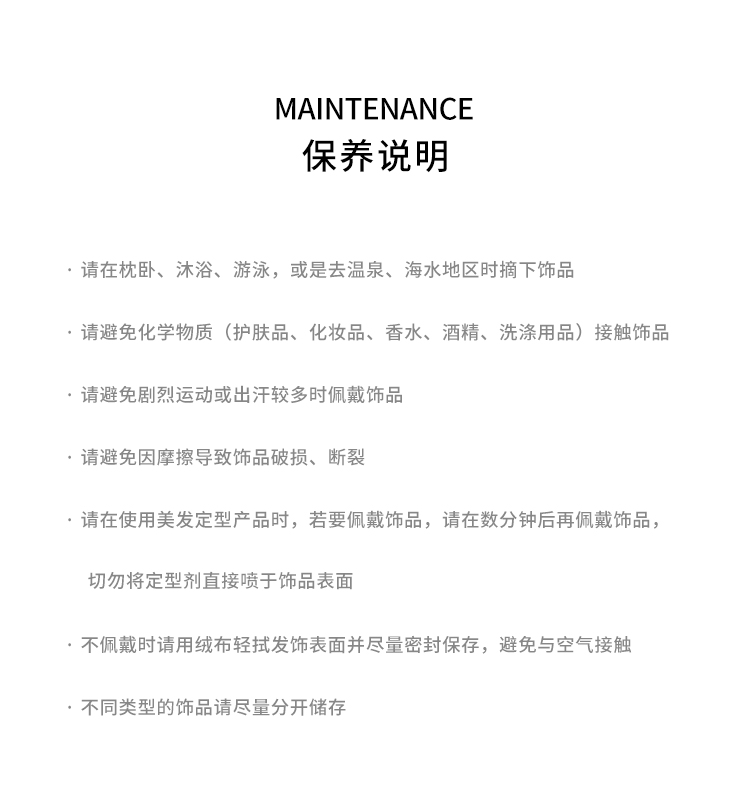 MAINTENANCE
保养说明

· 请在枕卧、沐浴、游泳，或是去温泉、海水地区时摘下饰品

· 请避免化学物质（护肤品、化妆品、香水、酒精、洗涤用品）接触饰品

· 请避免剧烈运动或出汗较多时佩戴饰品

· 请避免因摩擦导致饰品破损、断裂

· 请在使用美发定型产品时，若要佩戴饰品，请在数分钟后再佩戴饰品，切勿将定型剂直接喷于饰品表面

· 不佩戴时请用绒布轻拭发饰表面并尽量密封保存，避免与空气接触

· 不同类型的饰品请尽量分开储存